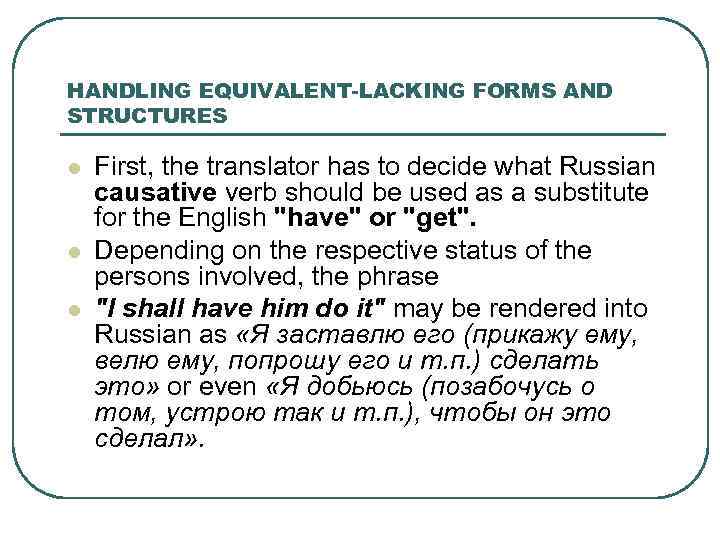 HANDLING EQUIVALENT-LACKING FORMS AND STRUCTURES

First, the translator has to decide what Russian causative verb should be used as a substitute for the English "have" or "get".

Depending on the respective status of the persons involved, the phrase

"I shall have him do it" may be rendered into Russian as «Я заставлю его (прикажу ему, велю ему, попрошу его и т.п.) сделать это» or even «Я добьюсь (позабочусь о том, устрою так и т.п.), чтобы он это сделал».